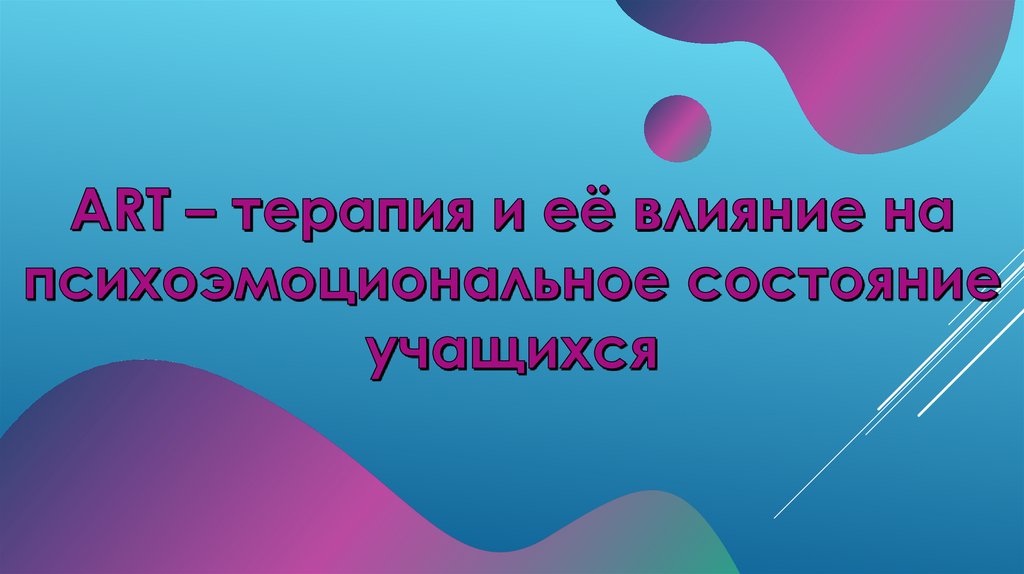 ART – терапия и её влияние на психоэмоциональное состояние учащихся